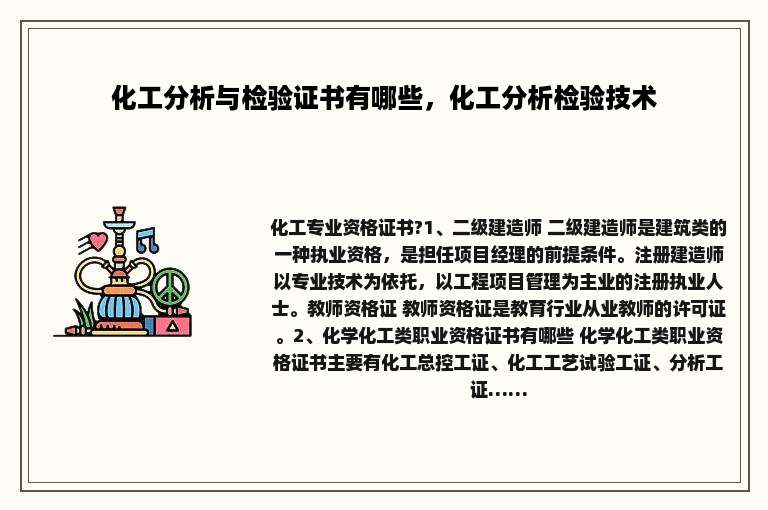 化工分析与检验证书有哪些，化工分析检验技术

化工专业资格证书?1、二级建造师 二级建造师是建筑类的一种执业资格，是担任项目经理的前提条件。注册建造师以专业技术为依托，以工程项目管理为主业的注册执业人士。教师资格证 教师资格证是教育行业从业教师的许可证。2、化学化工类职业资格证书有哪些 化学化工类职业资格证书主要有化工总控工证、化工工艺试验工证、分析工证......